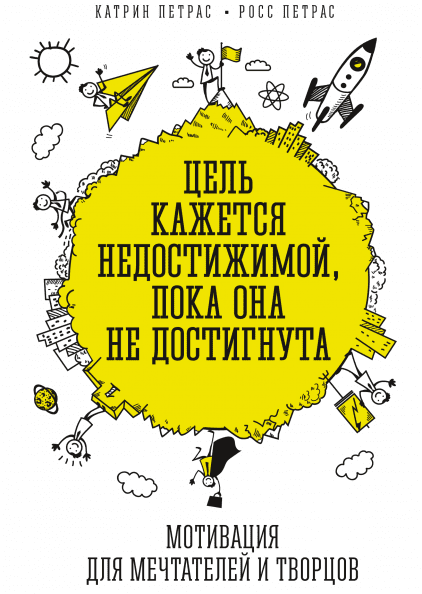 КАТРИН ПЕТРАС • РОСС ПЕТРАС

ЦЕЛЬ КАЖЕТСЯ НЕДОСТИЖИМОЙ, ПОКА ОНА НЕ ДОСТИГНУТА

МОТИВАЦИЯ ДЛЯ МЕЧТАТЕЛЕЙ И ТВОРЦОВ